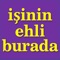 işinin
ehli
burada